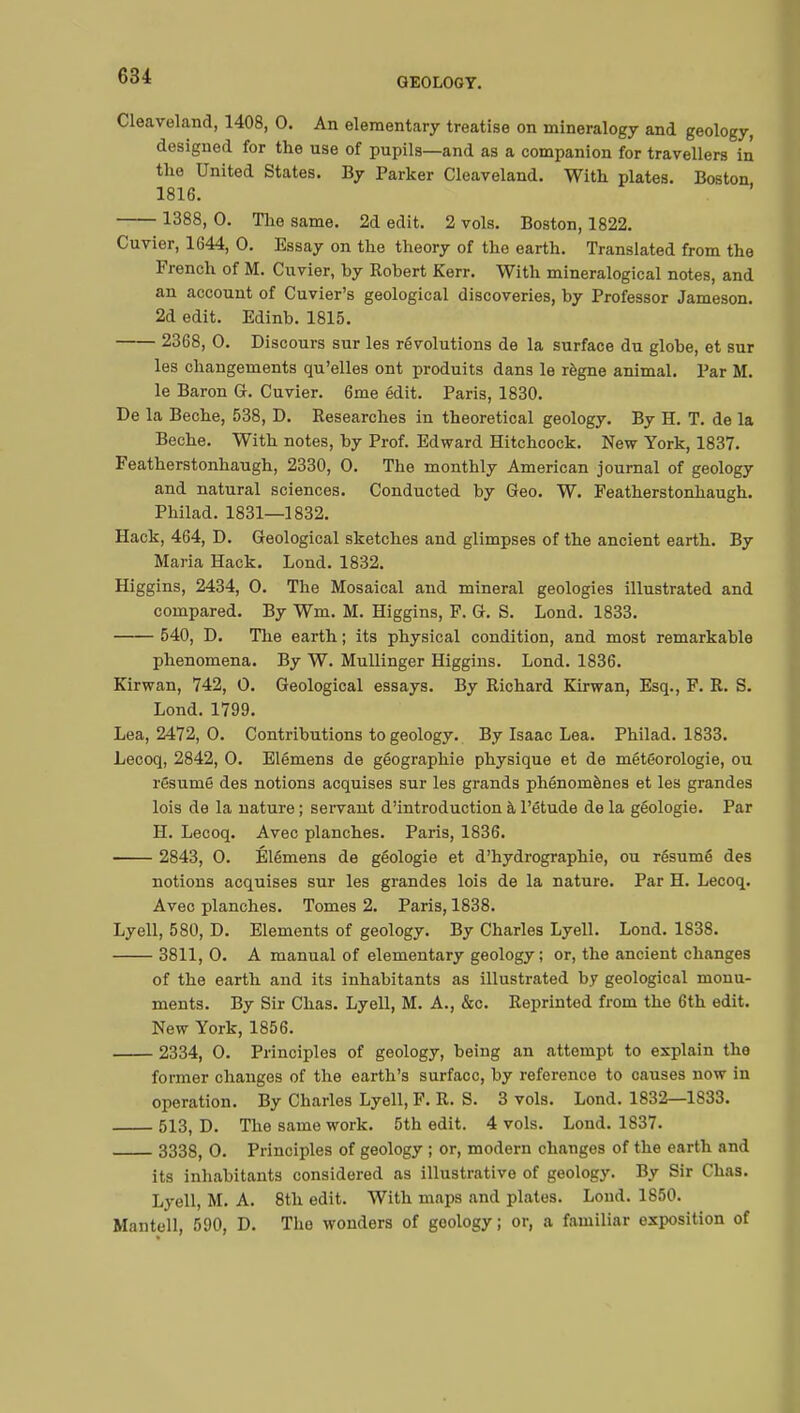 634

GEOLOGY.

Cleaveland, 1408, O. An elementary treatise on mineralogy and geology, designed for the use of pupils—and as a companion for travellers in the United States. By Parker Cleaveland. With plates. Boston, 1816.

—— 1388, O. The same. 2d edit. 2 vols. Boston, 1822.

Cuvier, 1644, O. Essay on the theory of the earth. Translated from the French of M. Cuvier, by Robert Kerr. With mineralogical notes, and an account of Cuvier's geological discoveries, by Professor Jameson. 2d edit. Edinb. 1815.

—— 2368, O. Discours sur les révolutions de la surface du globe, et sur les changements qu'elles ont produits dans le règne animal. Par M. le Baron G. Cuvier. 6me édit. Paris, 1830.

De la Beche, 538, D. Researches in theoretical geology. By H. T. de la Beche. With notes, by Prof. Edward Hitchcock. New York, 1837.

Featherstonhaugh, 2330, O. The monthly American journal of geology and natural sciences. Conducted by Geo. W. Featherstonhaugh. Philad. 1831—1832.

Hack, 464, D. Geological sketches and glimpses of the ancient earth. By Maria Hack. Lond. 1832.

Higgins, 2434, O. The Mosaical and mineral geologies illustrated and compared. By Wm. M. Higgins, F. G. S. Lond. 1833.

—— 540, D. The earth; its physical condition, and most remarkable phenomena. By W. Mullinger Higgins. Lond. 1836.

Kirwan, 742, O. Geological essays. By Richard Kirwan, Esq., F. R. S. Lond. 1799.

Lea, 2472, O. Contributions to geology. By Isaac Lea. Philad. 1833.

Lecoq, 2842, O. Elémens de géographie physique et de météorologie, ou résumé des notions acquises sur les grands phénomènes et les grandes lois de la nature; servant d'introduction à l'étude de la géologie. Par H. Lecoq. Avec planches. Paris, 1836.

—— 2843, O. Élémens de géologie et d'hydrographie, ou résumé des notions acquises sur les grandes lois de la nature. Par H. Lecoq. Avec planches. Tomes 2. Paris, 1838.

Lyell, 580, D. Elements of geology. By Charles Lyell. Lond. 1838.

—— 3811, O. A manual of elementary geology; or, the ancient changes of the earth and its inhabitants as illustrated by geological monuments. By Sir Chas. Lyell, M. A., &c. Reprinted from the 6th edit. New York, 1856.

—— 2334, O. Principles of geology, being an attempt to explain the former changes of the earth's surface, by reference to causes now in operation. By Charles Lyell, F. R. S. 3 vols. Lond. 1832—1833.

—— 513, D. The same work. 5th edit. 4 vols. Lond. 1837.

—— 3338, O. Principles of geology; or, modern changes of the earth and its inhabitants considered as illustrative of geology. By Sir Chas. Lyell, M. A. 8th edit. With maps and plates. Lond. 1850.

Mantell, 590, D. The wonders of geology; or, a familiar exposition of